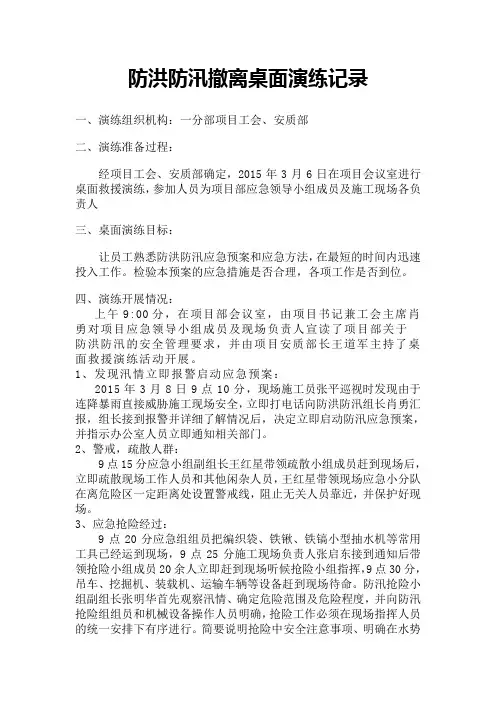 防洪防汛撤离桌面演练记录

一、演练组织机构：一分部项目工会、安质部

二、演练准备过程：

经项目工会、安质部确定，2015 年 3 月 6 日在项目会议室进行桌面救援演练，参加人员为项目部应急领导小组成员及施工现场各负责人

三、桌面演练目标：

让员工熟悉防洪防汛应急预案和应急方法，在最短的时间内迅速投入工作。检验本预案的应急措施是否合理，各项工作是否到位。

四、演练开展情况：

上午 9:00 分，在项目部会议室，由项目书记兼工会主席肖勇对项目应急领导小组成员及现场负责人宣读了项目部关于防洪防汛的安全管理要求，并由项目安质部长王道军主持了桌面救援演练活动开展。

1、发现汛情立即报警启动应急预案：

2015 年 3 月 8 日 9 点 10 分，现场施工员张平巡视时发现由于连降暴雨直接威胁施工现场安全，立即打电话向防洪防汛组长肖勇汇报，组长接到报警并详细了解情况后，决定立即启动防汛应急预案，并指示办公室人员立即通知相关部门。

2、警戒，疏散人群：

9 点 15 分应急小组副组长王红星带领疏散小组成员赶到现场后，立即疏散现场工作人员和其他闲杂人员，王红星带领现场应急小分队在离危险区一定距离处设置警戒线，阻止无关人员靠近，并保护好现场。

3、应急抢险经过：

9 点 20 分应急组组员把编织袋、铁锹、铁镐小型抽水机等常用工具已经运到现场，9 点 25 分施工现场负责人张启东接到通知后带领抢险小组成员 20 余人立即赶到现场听候抢险小组指挥，9 点 30 分，吊车、挖掘机、装载机、运输车辆等设备赶到现场待命。防汛抢险小组副组长张明华首先观察汛情、确定危险范围及危险程度，并向防汛抢险组组员和机械设备操作人员明确，抢险工作必须在现场指挥人员的统一安排下有序进行。简要说明抢险中安全注意事项、明确在水势